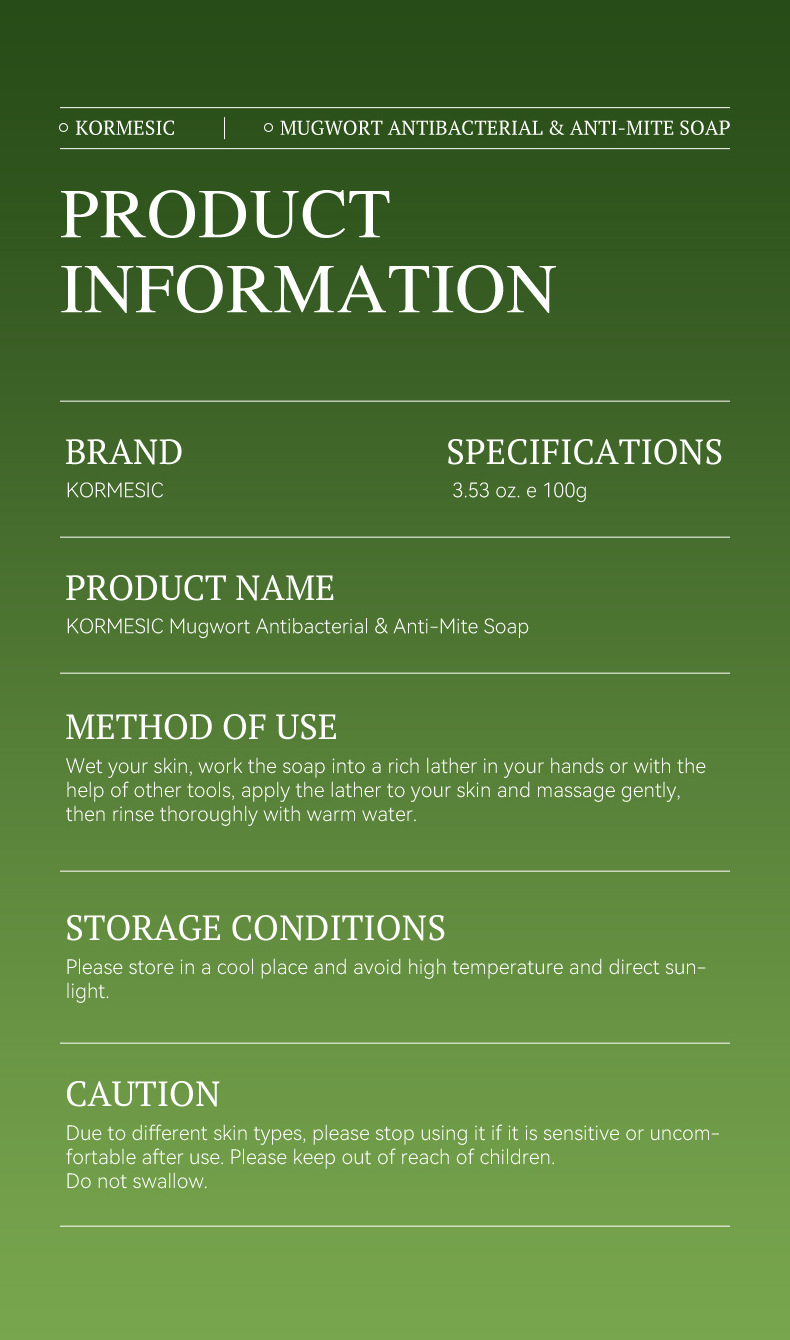 ○ KORMESIC | ○ MUGWORT ANTIBACTERIAL & ANTI-MITE SOAP

PRODUCT INFORMATION

BRAND
KORMESIC

SPECIFICATIONS
3.53 oz. e 100g

PRODUCT NAME
KORMESIC Mugwort Antibacterial & Anti-Mite Soap

METHOD OF USE
Wet your skin, work the soap into a rich lather in your hands or with the help of other tools, apply the lather to your skin and massage gently, then rinse thoroughly with warm water.

STORAGE CONDITIONS
Please store in a cool place and avoid high temperature and direct sunlight.

CAUTION
Due to different skin types, please stop using it if it is sensitive or uncomfortable after use. Please keep out of reach of children.
Do not swallow.